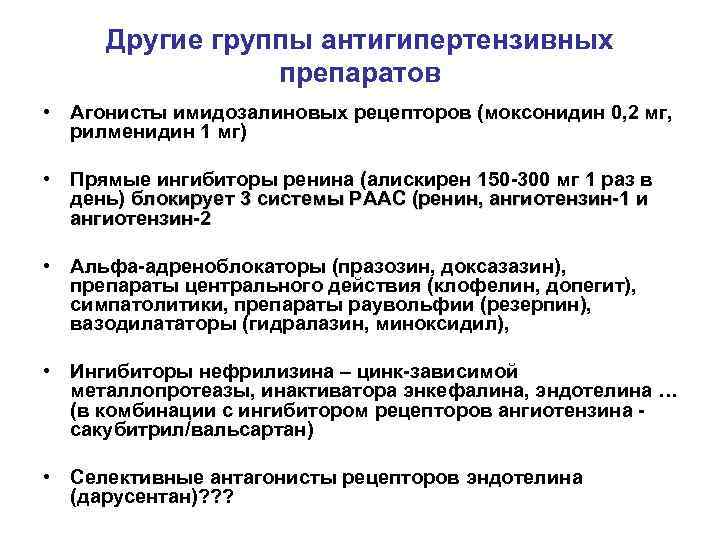 Другие группы антигипертензивных препаратов

• Агонисты имидозалиновых рецепторов (моксонидин 0,2 мг, рилменидин 1 мг)

• Прямые ингибиторы ренина (алискирен 150-300 мг 1 раз в день) блокирует 3 системы РААС (ренин, ангиотензин-1 и ангиотензин-2

• Альфа-адреноблокаторы (празозин, доксазазин), препараты центрального действия (клофелин, допегит), симпатолитики, препараты раувольфии (резерпин), вазодилататоры (гидралазин, миноксидил),

• Ингибиторы нефрилизина – цинк-зависимой металлопротеазы, инактиватора энкефалина, эндотелина … (в комбинации с ингибитором рецепторов ангиотензина - сакубитрил/вальсартан)

• Селективные антагонисты рецепторов эндотелина (дарусентан)???